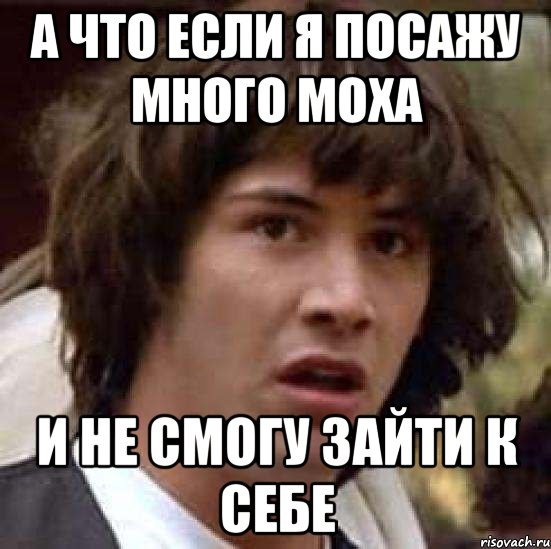 А ЧТО ЕСЛИ Я ПОСАЖУ МНОГО МОХА

И НЕ СМОГУ ЗАЙТИ К СЕБЕ

risovach.ru